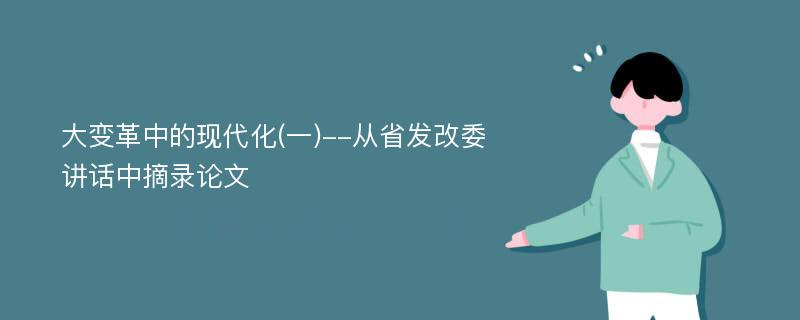 大变革中的现代化(一)--从省发改委讲话中摘录论文